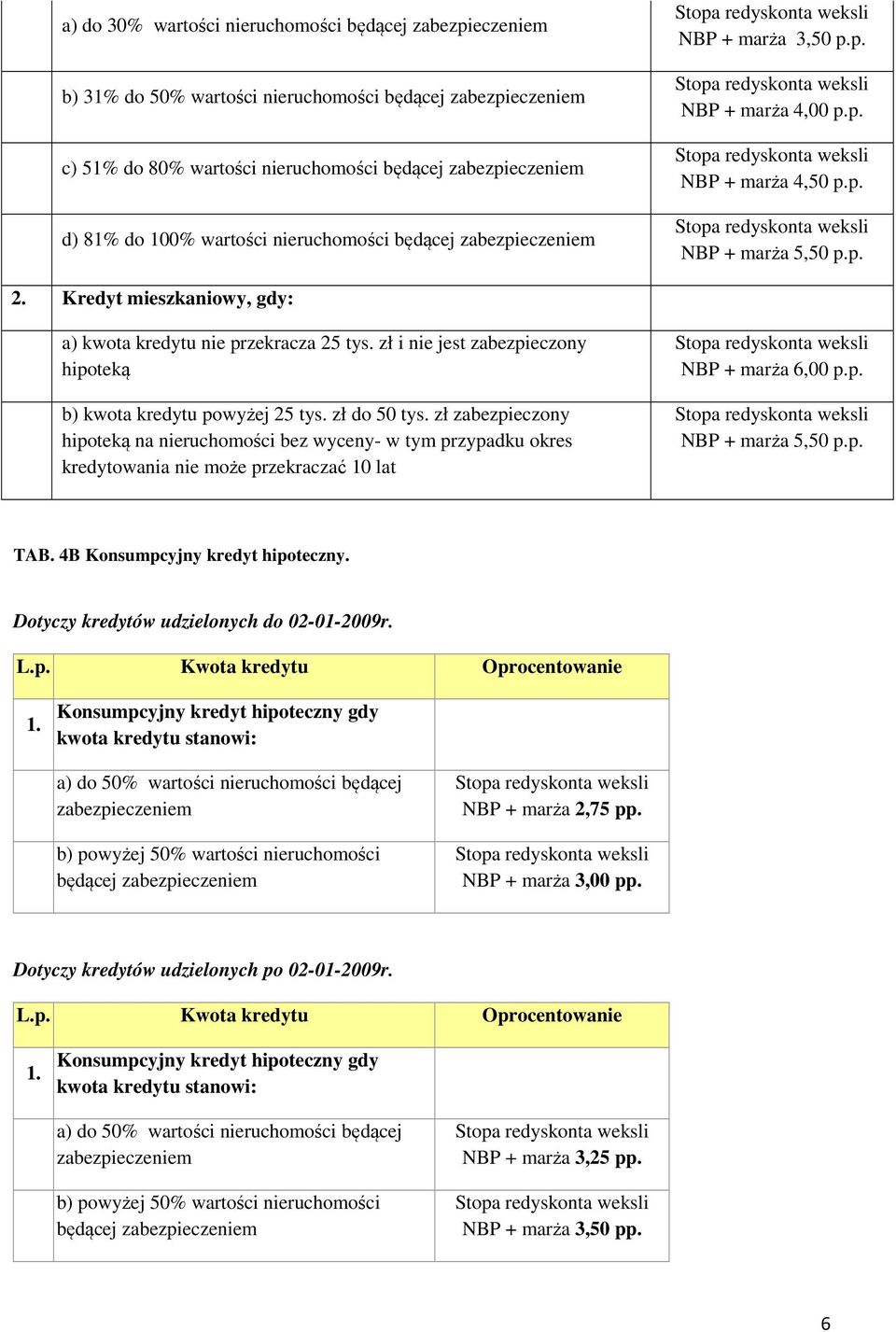 |  |  |  |
|---|---|---|
|  | a) do 30% wartości nieruchomości będącej zabezpieczeniem | Stopa redyskonta weksli NBP + marża 3,50 p.p. |
|  | b) 31% do 50% wartości nieruchomości będącej zabezpieczeniem | Stopa redyskonta weksli NBP + marża 4,00 p.p. |
|  | c) 51% do 80% wartości nieruchomości będącej zabezpieczeniem | Stopa redyskonta weksli NBP + marża 4,50 p.p. |
|  | d) 81% do 100% wartości nieruchomości będącej zabezpieczeniem | Stopa redyskonta weksli NBP + marża 5,50 p.p. |
| 2. | Kredyt mieszkaniowy, gdy: |  |
|  | a) kwota kredytu nie przekracza 25 tys. zł i nie jest zabezpieczony hipoteką | Stopa redyskonta weksli NBP + marża 6,00 p.p. |
|  | b) kwota kredytu powyżej 25 tys. zł do 50 tys. zł zabezpieczony hipoteką na nieruchomości bez wyceny- w tym przypadku okres kredytowania nie może przekraczać 10 lat | Stopa redyskonta weksli NBP + marża 5,50 p.p. |

TAB. 4B Konsumpcyjny kredyt hipoteczny.

Dotyczy kredytów udzielonych do 02-01-2009r.

| L.p. | Kwota kredytu | Oprocentowanie |
|---|---|---|
| 1. | Konsumpcyjny kredyt hipoteczny gdy kwota kredytu stanowi: |  |
|  | a) do 50% wartości nieruchomości będącej zabezpieczeniem | Stopa redyskonta weksli NBP + marża 2,75 pp. |
|  | b) powyżej 50% wartości nieruchomości będącej zabezpieczeniem | Stopa redyskonta weksli NBP + marża 3,00 pp. |

Dotyczy kredytów udzielonych po 02-01-2009r.

| L.p. | Kwota kredytu | Oprocentowanie |
|---|---|---|
| 1. | Konsumpcyjny kredyt hipoteczny gdy kwota kredytu stanowi: |  |
|  | a) do 50% wartości nieruchomości będącej zabezpieczeniem | Stopa redyskonta weksli NBP + marża 3,25 pp. |
|  | b) powyżej 50% wartości nieruchomości będącej zabezpieczeniem | Stopa redyskonta weksli NBP + marża 3,50 pp. |

6